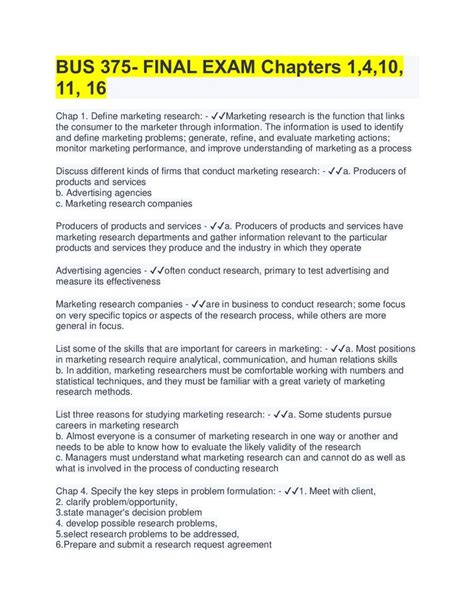 BUS 375- FINAL EXAM Chapters 1,4,10, 11, 16

Chap 1. Define marketing research: - ✓✓Marketing research is the function that links the consumer to the marketer through information. The information is used to identify and define marketing problems; generate, refine, and evaluate marketing actions; monitor marketing performance, and improve understanding of marketing as a process

Discuss different kinds of firms that conduct marketing research: - ✓✓a. Producers of products and services
b. Advertising agencies
c. Marketing research companies

Producers of products and services - ✓✓a. Producers of products and services have marketing research departments and gather information relevant to the particular products and services they produce and the industry in which they operate

Advertising agencies - ✓✓often conduct research, primary to test advertising and measure its effectiveness

Marketing research companies - ✓✓are in business to conduct research; some focus on very specific topics or aspects of the research process, while others are more general in focus.

List some of the skills that are important for careers in marketing: - ✓✓a. Most positions in marketing research require analytical, communication, and human relations skills
b. In addition, marketing researchers must be comfortable working with numbers and statistical techniques, and they must be familiar with a great variety of marketing research methods.

List three reasons for studying marketing research: - ✓✓a. Some students pursue careers in marketing research
b. Almost everyone is a consumer of marketing research in one way or another and needs to be able to know how to evaluate the likely validity of the research
c. Managers must understand what marketing research can and cannot do as well as what is involved in the process of conducting research

Chap 4. Specify the key steps in problem formulation: - ✓✓1. Meet with client,
2. clarify problem/opportunity,
3.state manager's decision problem
4. develop possible research problems,
5.select research problems to be addressed,
6.Prepare and submit a research request agreement